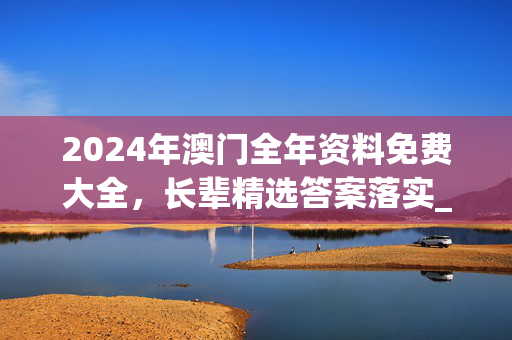 2024年澳门全年资料免费大全，长辈精选答案落实_